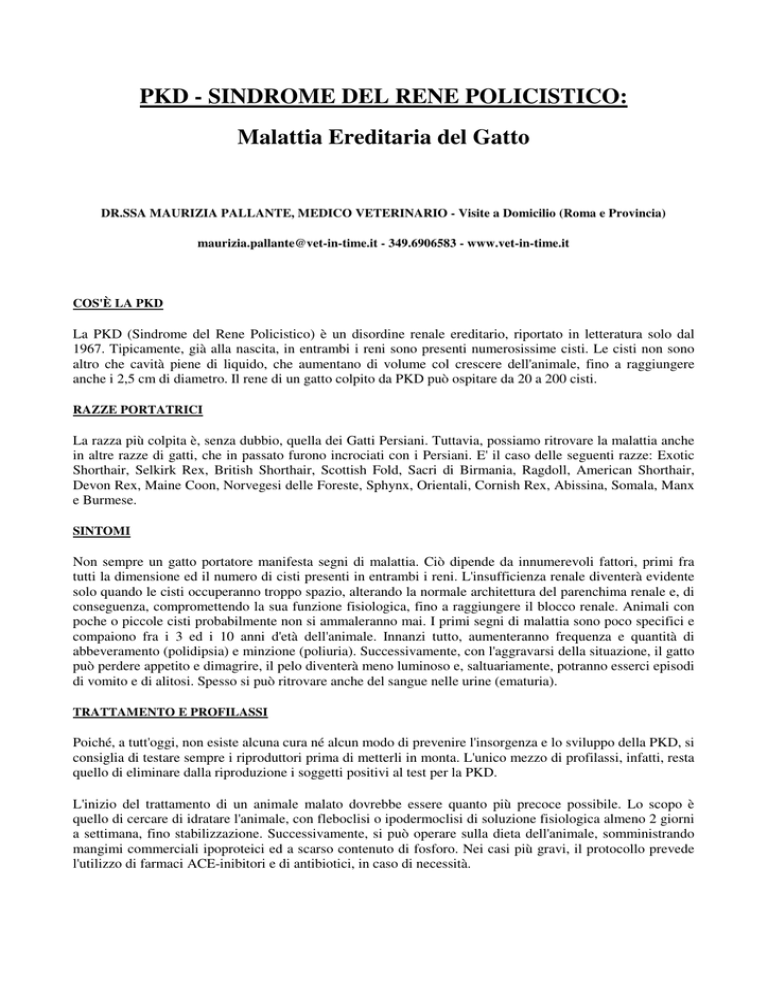 PKD - SINDROME DEL RENE POLICISTICO:

Malattia Ereditaria del Gatto

DR.SSA MAURIZIA PALLANTE, MEDICO VETERINARIO - Visite a Domicilio (Roma e Provincia)

maurizia.pallante@vet-in-time.it - 349.6906583 - www.vet-in-time.it

COS'È LA PKD

La PKD (Sindrome del Rene Policistico) è un disordine renale ereditario, riportato in letteratura solo dal 1967. Tipicamente, già alla nascita, in entrambi i reni sono presenti numerosissime cisti. Le cisti non sono altro che cavità piene di liquido, che aumentano di volume col crescere dell'animale, fino a raggiungere anche i 2,5 cm di diametro. Il rene di un gatto colpito da PKD può ospitare da 20 a 200 cisti.

RAZZE PORTATRICI

La razza più colpita è, senza dubbio, quella dei Gatti Persiani. Tuttavia, possiamo ritrovare la malattia anche in altre razze di gatti, che in passato furono incrociati con i Persiani. E' il caso delle seguenti razze: Exotic Shorthair, Selkirk Rex, British Shorthair, Scottish Fold, Sacri di Birmania, Ragdoll, American Shorthair, Devon Rex, Maine Coon, Norvegesi delle Foreste, Sphynx, Orientali, Cornish Rex, Abissina, Somala, Manx e Burmese.

SINTOMI

Non sempre un gatto portatore manifesta segni di malattia. Ciò dipende da innumerevoli fattori, primi fra tutti la dimensione ed il numero di cisti presenti in entrambi i reni. L'insufficienza renale diventerà evidente solo quando le cisti occuperanno troppo spazio, alterando la normale architettura del parenchima renale e, di conseguenza, compromettendo la sua funzione fisiologica, fino a raggiungere il blocco renale. Animali con poche o piccole cisti probabilmente non si ammaleranno mai. I primi segni di malattia sono poco specifici e compaiono fra i 3 ed i 10 anni d'età dell'animale. Innanzi tutto, aumenteranno frequenza e quantità di abbeveramento (polidipsia) e minzione (poliuria). Successivamente, con l'aggravarsi della situazione, il gatto può perdere appetito e dimagrire, il pelo diventerà meno luminoso e, saltuariamente, potranno esserci episodi di vomito e di alitosi. Spesso si può ritrovare anche del sangue nelle urine (ematuria).

TRATTAMENTO E PROFILASSI

Poiché, a tutt'oggi, non esiste alcuna cura né alcun modo di prevenire l'insorgenza e lo sviluppo della PKD, si consiglia di testare sempre i riproduttori prima di metterli in monta. L'unico mezzo di profilassi, infatti, resta quello di eliminare dalla riproduzione i soggetti positivi al test per la PKD.

L'inizio del trattamento di un animale malato dovrebbe essere quanto più precoce possibile. Lo scopo è quello di cercare di idratare l'animale, con fleboclisi o ipodermoclisi di soluzione fisiologica almeno 2 giorni a settimana, fino stabilizzazione. Successivamente, si può operare sulla dieta dell'animale, somministrando mangimi commerciali ipoproteici ed a scarso contenuto di fosforo. Nei casi più gravi, il protocollo prevede l'utilizzo di farmaci ACE-inibitori e di antibiotici, in caso di necessità.